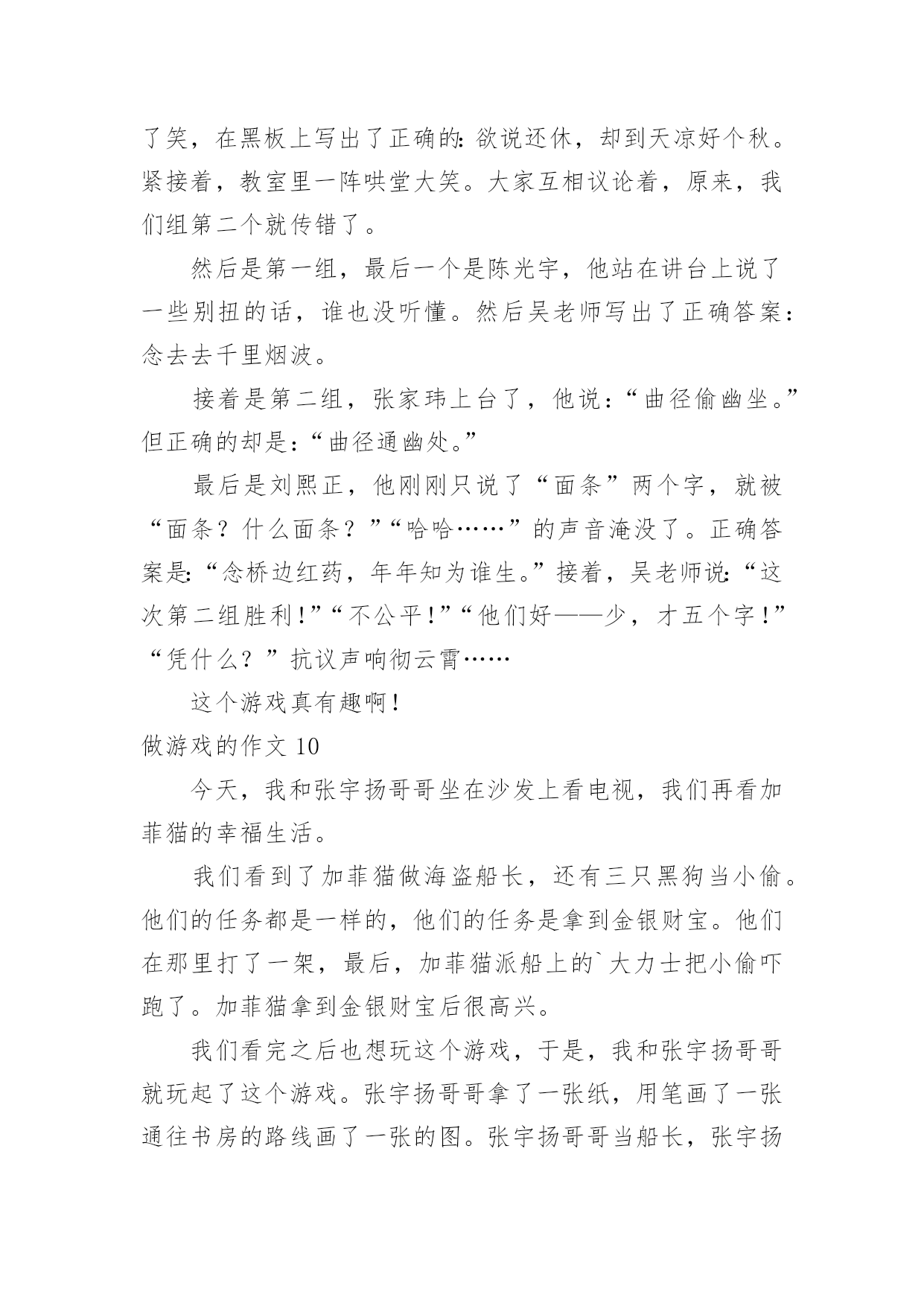 了笑，在黑板上写出了正确的：欲说还休，却到天凉好个秋。紧接着，教室里一阵哄堂大笑。大家互相议论着，原来，我们组第二个就传错了。

然后是第一组，最后一个是陈光宇，他站在讲台上说了一些别扭的话，谁也没听懂。然后吴老师写出了正确答案：念去去千里烟波。

接着是第二组，张家玮上台了，他说：“曲径偷幽坐。”但正确的却是：“曲径通幽处。”

最后是刘熙正，他刚刚只说了“面条”两个字，就被“面条？什么面条？”“哈哈……”的声音淹没了。正确答案是：“念桥边红药，年年知为谁生。”接着，吴老师说：“这次第二组胜利！”“不公平！”“他们好——少，才五个字！”“凭什么？”抗议声响彻云霄……

这个游戏真有趣啊！

做游戏的作文 10

今天，我和张宇扬哥哥坐在沙发上看电视，我们再看加菲猫的幸福生活。

我们看到了加菲猫做海盗船长，还有三只黑狗当小偷。他们的任务都是一样的，他们的任务是拿到金银财宝。他们在那里打了一架，最后，加菲猫派船上的`大力士把小偷吓跑了。加菲猫拿到金银财宝后很高兴。

我们看完之后也想玩这个游戏，于是，我和张宇扬哥哥就玩起了这个游戏。张宇扬哥哥拿了一张纸，用笔画了一张通往书房的路线画了一张的图。张宇扬哥哥当船长，张宇扬